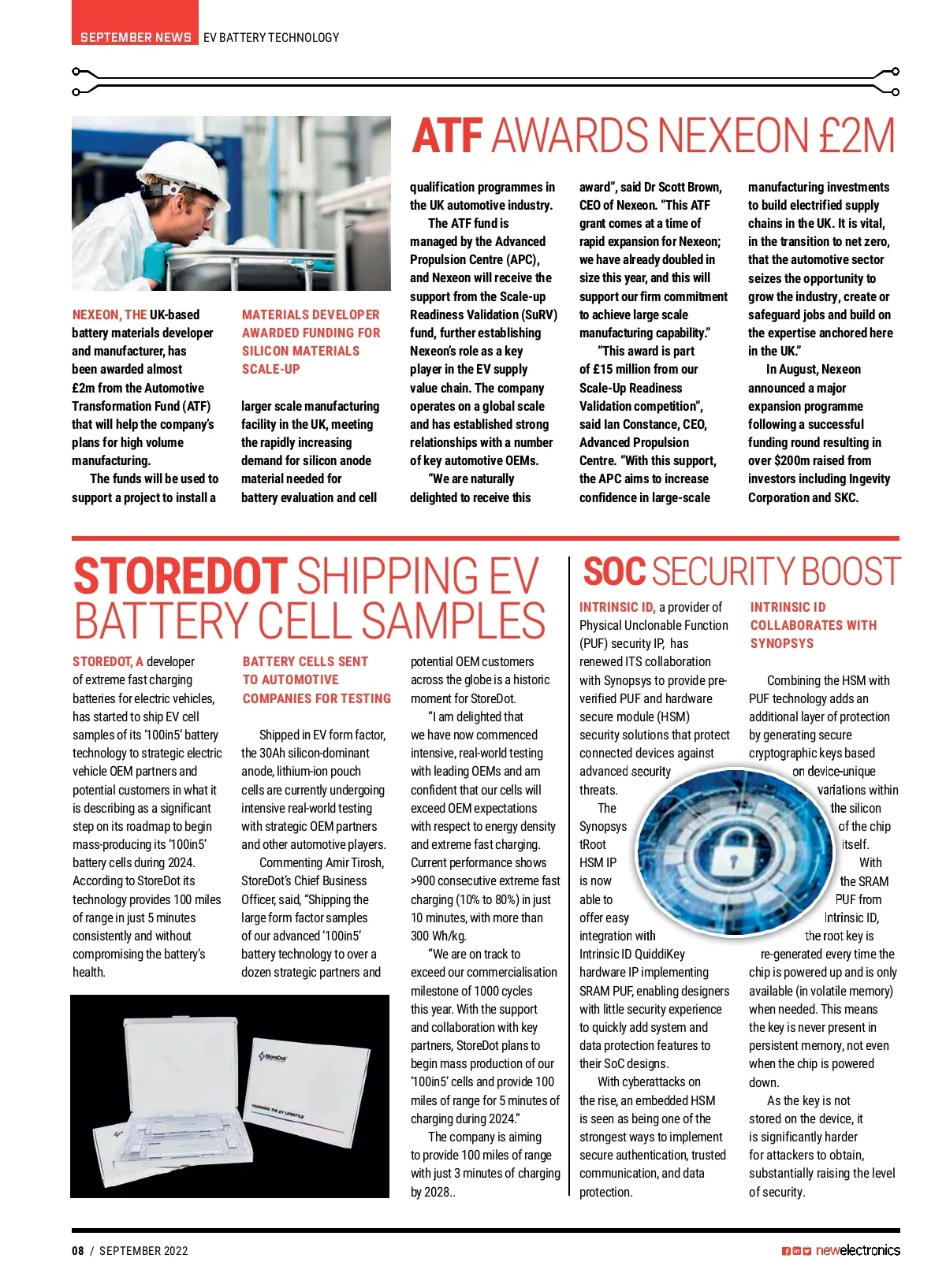 SEPTEMBER NEWS EV BATTERY TECHNOLOGY

ATF AWARDS NEXEON £2M

NEXEON, THE UK-based battery materials developer and manufacturer, has been awarded almost £2m from the Automotive Transformation Fund (ATF) that will help the company's plans for high volume manufacturing.

The funds will be used to support a project to install a

MATERIALS DEVELOPER AWARDED FUNDING FOR SILICON MATERIALS SCALE-UP

larger scale manufacturing facility in the UK, meeting the rapidly increasing demand for silicon anode material needed for battery evaluation and cell qualification programmes in the UK automotive industry.

The ATF fund is managed by the Advanced Propulsion Centre (APC), and Nexeon will receive the support from the Scale-up Readiness Validation (SuRV) fund, further establishing Nexeon's role as a key player in the EV supply value chain. The company operates on a global scale and has established strong relationships with a number of key automotive OEMs.

"We are naturally delighted to receive this award", said Dr Scott Brown, CEO of Nexeon. "This ATF grant comes at a time of rapid expansion for Nexeon; we have already doubled in size this year, and this will support our firm commitment to achieve large scale manufacturing capability."

"This award is part of £15 million from our Scale-Up Readiness Validation competition", said Ian Constance, CEO, Advanced Propulsion Centre. "With this support, the APC aims to increase confidence in large-scale manufacturing investments to build electrified supply chains in the UK. It is vital, in the transition to net zero, that the automotive sector seizes the opportunity to grow the industry, create or safeguard jobs and build on the expertise anchored here in the UK."

In August, Nexeon announced a major expansion programme following a successful funding round resulting in over $200m raised from investors including Ingevity Corporation and SKC.

STOREDOT SHIPPING EV BATTERY CELL SAMPLES

STOREDOT, A developer of extreme fast charging batteries for electric vehicles, has started to ship EV cell samples of its '100in5' battery technology to strategic electric vehicle OEM partners and potential customers in what it is describing as a significant step on its roadmap to begin mass-producing its '100in5' battery cells during 2024. According to StoreDot its technology provides 100 miles of range in just 5 minutes consistently and without compromising the battery's health.

BATTERY CELLS SENT TO AUTOMOTIVE COMPANIES FOR TESTING

Shipped in EV form factor, the 30Ah silicon-dominant anode, lithium-ion pouch cells are currently undergoing intensive real-world testing with strategic OEM partners and other automotive players.

Commenting Amir Tirosh, StoreDot's Chief Business Officer, said, "Shipping the large form factor samples of our advanced '100in5' battery technology to over a dozen strategic partners and potential OEM customers across the globe is a historic moment for StoreDot.

"I am delighted that we have now commenced intensive, real-world testing with leading OEMs and am confident that our cells will exceed OEM expectations with respect to energy density and extreme fast charging. Current performance shows >900 consecutive extreme fast charging (10% to 80%) in just 10 minutes, with more than 300 Wh/kg.

"We are on track to exceed our commercialisation milestone of 1000 cycles this year. With the support and collaboration with key partners, StoreDot plans to begin mass production of our '100in5' cells and provide 100 miles of range for 5 minutes of charging during 2024."

The company is aiming to provide 100 miles of range with just 3 minutes of charging by 2028..

StoreDot
CHARGING THE EV LIFESTYLE

SOC SECURITY BOOST

INTRINSIC ID, a provider of Physical Unclonable Function (PUF) security IP, has renewed ITS collaboration with Synopsys to provide pre-verified PUF and hardware secure module (HSM) security solutions that protect connected devices against advanced security threats.

The Synopsys tRoot HSM IP is now able to offer easy integration with Intrinsic ID QuiddiKey hardware IP implementing SRAM PUF, enabling designers with little security experience to quickly add system and data protection features to their SoC designs.

With cyberattacks on the rise, an embedded HSM is seen as being one of the strongest ways to implement secure authentication, trusted communication, and data protection.

INTRINSIC ID COLLABORATES WITH SYNOPSYS

Combining the HSM with PUF technology adds an additional layer of protection by generating secure cryptographic keys based on device-unique variations within the silicon of the chip itself.

With the SRAM PUF from Intrinsic ID, the root key is re-generated every time the chip is powered up and is only available (in volatile memory) when needed. This means the key is never present in persistent memory, not even when the chip is powered down.

As the key is not stored on the device, it is significantly harder for attackers to obtain, substantially raising the level of security.

08 / SEPTEMBER 2022 newelectronics